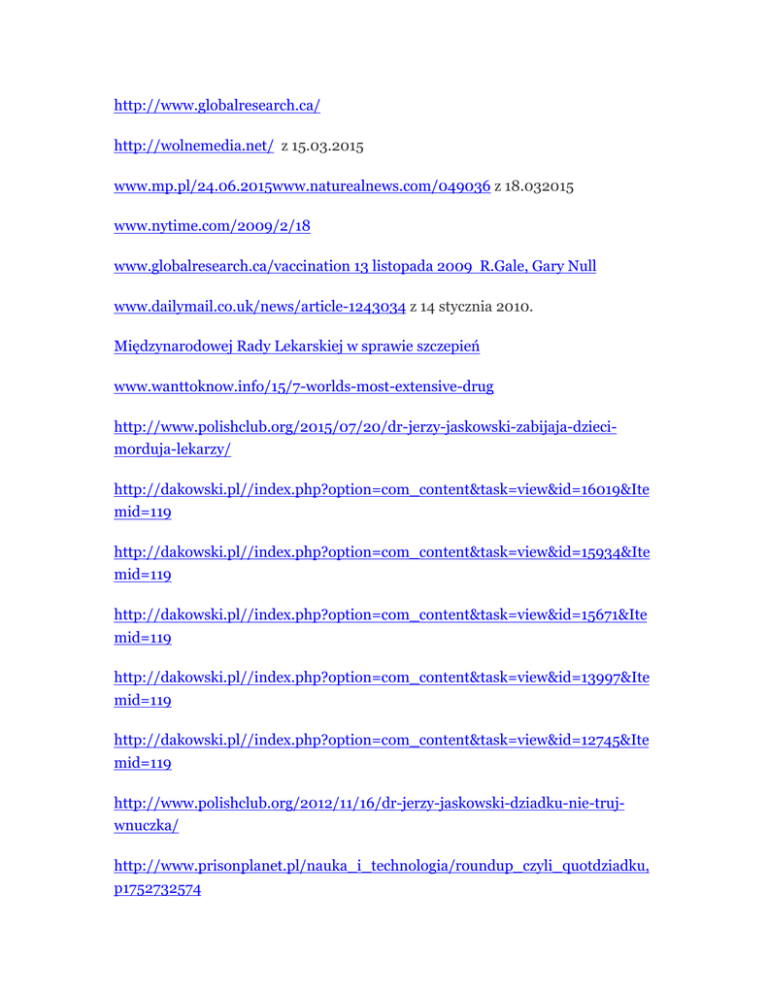 http://www.globalresearch.ca/

http://wolnemedia.net/ z 15.03.2015

www.mp.pl/24.06.2015www.naturealnews.com/049036 z 18.032015

www.nytime.com/2009/2/18

www.globalresearch.ca/vaccination 13 listopada 2009 R.Gale, Gary Null

www.dailymail.co.uk/news/article-1243034 z 14 stycznia 2010.

Międzynarodowej Rady Lekarskiej w sprawie szczepień

www.wanttoknow.info/15/7-worlds-most-extensive-drug

http://www.polishclub.org/2015/07/20/dr-jerzy-jaskowski-zabijaja-dzieci-morduja-lekarzy/

http://dakowski.pl//index.php?option=com_content&task=view&id=16019&Itemid=119

http://dakowski.pl//index.php?option=com_content&task=view&id=15934&Itemid=119

http://dakowski.pl//index.php?option=com_content&task=view&id=15671&Itemid=119

http://dakowski.pl//index.php?option=com_content&task=view&id=13997&Itemid=119

http://dakowski.pl//index.php?option=com_content&task=view&id=12745&Itemid=119

http://www.polishclub.org/2012/11/16/dr-jerzy-jaskowski-dziadku-nie-truj-wnuczka/

http://www.prisonplanet.pl/nauka_i_technologia/roundup_czyli_quotdziadku,p1752732574